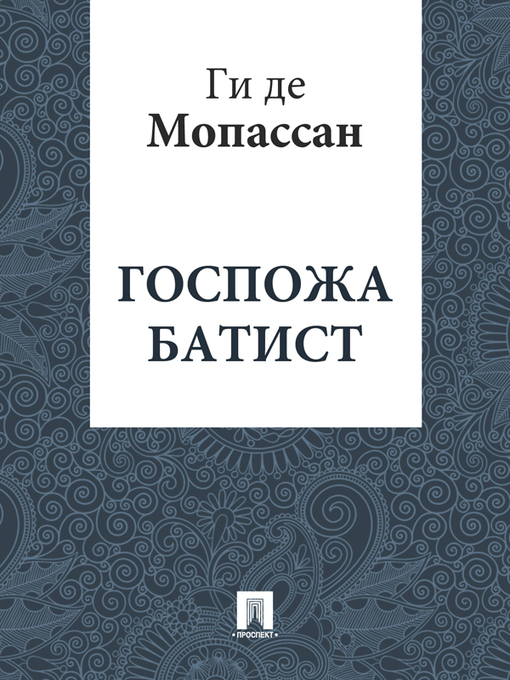 Ги де
Мопассан

ГОСПОЖА
БАТИСТ

•ПРОСПЕКТ•